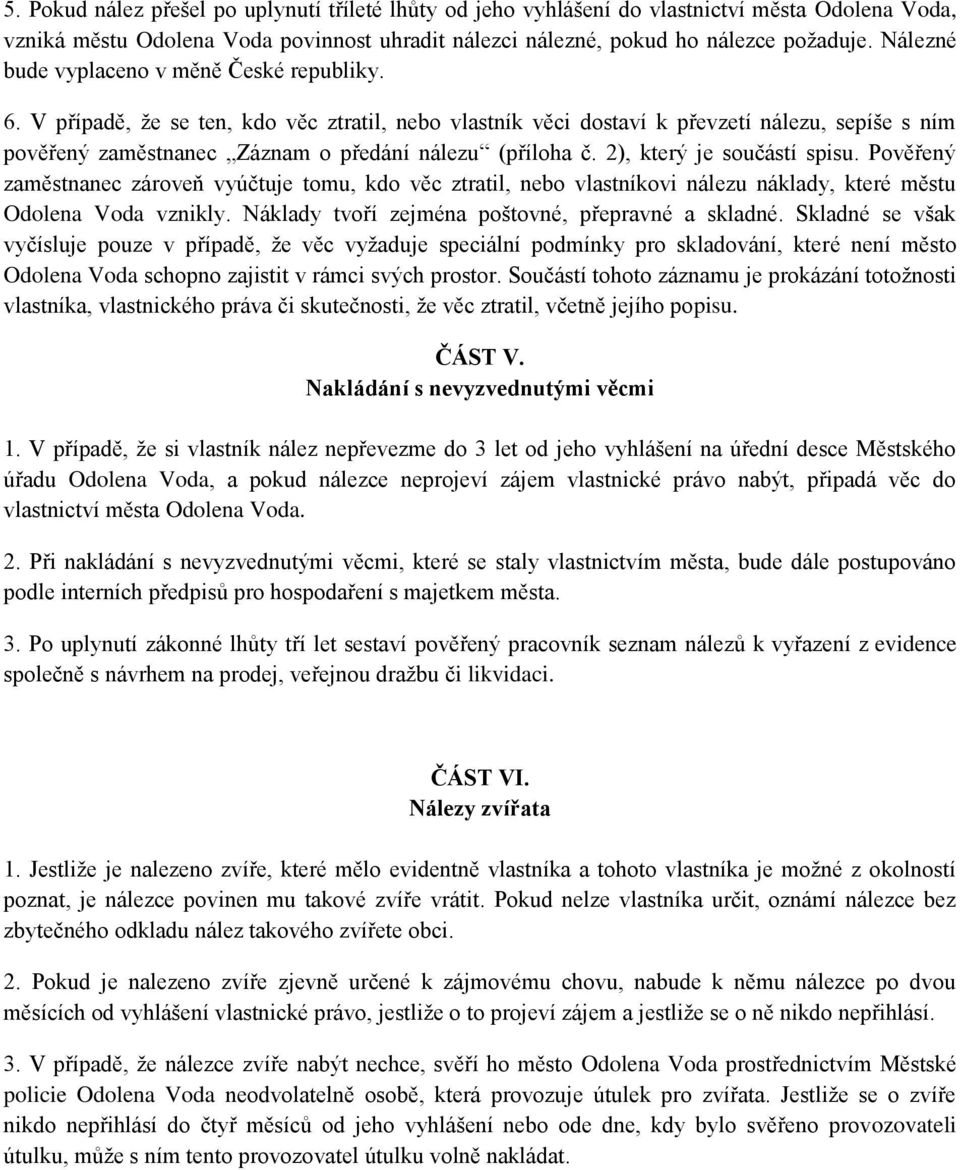 5. Pokud nález přešel po uplynutí tříleté lhůty od jeho vyhlášení do vlastnictví města Odolena Voda, vzniká městu Odolena Voda povinnost uhradit nálezci nálezné, pokud ho nálezce požaduje. Nálezné bude vyplaceno v měně České republiky.

6. V případě, že se ten, kdo věc ztratil, nebo vlastník věci dostaví k převzetí nálezu, sepíše s ním pověřený zaměstnanec „Záznam o předání nálezu“ (příloha č. 2), který je součástí spisu. Pověřený zaměstnanec zároveň vyúčtuje tomu, kdo věc ztratil, nebo vlastníkovi nálezu náklady, které městu Odolena Voda vznikly. Náklady tvoří zejména poštovné, přepravné a skladné. Skladné se však vyčísluje pouze v případě, že věc vyžaduje speciální podmínky pro skladování, které není město Odolena Voda schopno zajistit v rámci svých prostor. Součástí tohoto záznamu je prokázání totožnosti vlastníka, vlastnického práva či skutečnosti, že věc ztratil, včetně jejího popisu.

ČÁST V.
Nakládání s nevyzvednutými věcmi

1. V případě, že si vlastník nález nepřevezme do 3 let od jeho vyhlášení na úřední desce Městského úřadu Odolena Voda, a pokud nálezce neprojeví zájem vlastnické právo nabýt, připadá věc do vlastnictví města Odolena Voda.

2. Při nakládání s nevyzvednutými věcmi, které se staly vlastnictvím města, bude dále postupováno podle interních předpisů pro hospodaření s majetkem města.

3. Po uplynutí zákonné lhůty tří let sestaví pověřený pracovník seznam nálezů k vyřazení z evidence společně s návrhem na prodej, veřejnou dražbu či likvidaci.

ČÁST VI.
Nálezy zvířata

1. Jestliže je nalezeno zvíře, které mělo evidentně vlastníka a tohoto vlastníka je možné z okolností poznat, je nálezce povinen mu takové zvíře vrátit. Pokud nelze vlastníka určit, oznámí nálezce bez zbytečného odkladu nález takového zvířete obci.

2. Pokud je nalezeno zvíře zjevně určené k zájmovému chovu, nabude k němu nálezce po dvou měsících od vyhlášení vlastnické právo, jestliže o to projeví zájem a jestliže se o ně nikdo nepřihlásí.

3. V případě, že nálezce zvíře nabýt nechce, svěří ho město Odolena Voda prostřednictvím Městské policie Odolena Voda neodvolatelně osobě, která provozuje útulek pro zvířata. Jestliže se o zvíře nikdo nepřihlásí do čtyř měsíců od jeho vyhlášení nebo ode dne, kdy bylo svěřeno provozovateli útulku, může s ním tento provozovatel útulku volně nakládat.